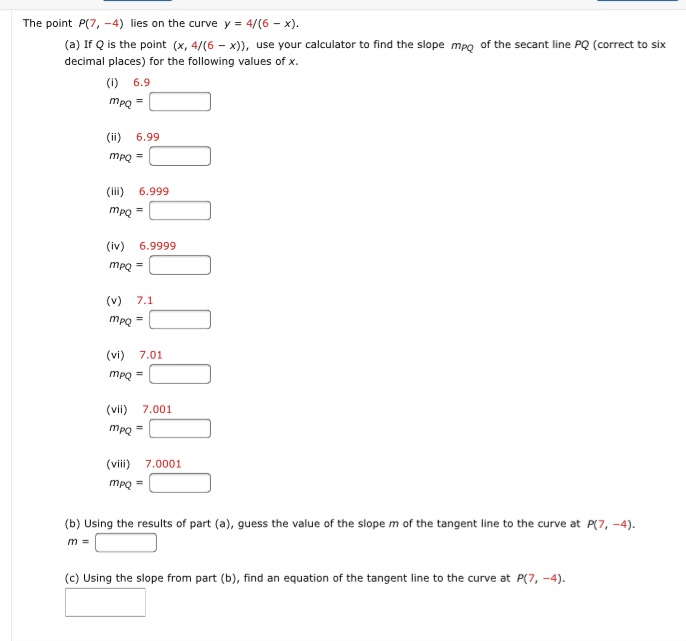 The point $P(7, -4)$ lies on the curve $y = 4/(6 - x)$.

(a) If $Q$ is the point $(x, 4/(6 - x))$, use your calculator to find the slope $m_{PQ}$ of the secant line $PQ$ (correct to six decimal places) for the following values of $x$.

(i) 6.9
$m_{PQ} =$

(ii) 6.99
$m_{PQ} =$

(iii) 6.999
$m_{PQ} =$

(iv) 6.9999
$m_{PQ} =$

(v) 7.1
$m_{PQ} =$

(vi) 7.01
$m_{PQ} =$

(vii) 7.001
$m_{PQ} =$

(viii) 7.0001
$m_{PQ} =$

(b) Using the results of part (a), guess the value of the slope $m$ of the tangent line to the curve at $P(7, -4)$.
$m =$

(c) Using the slope from part (b), find an equation of the tangent line to the curve at $P(7, -4)$.